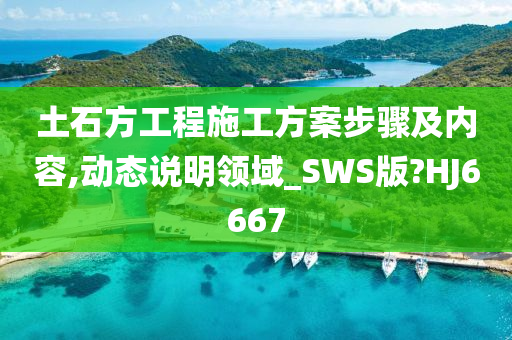 土石方工程施工方案步骤及内容,动态说明领域_SWS版?HJ6667